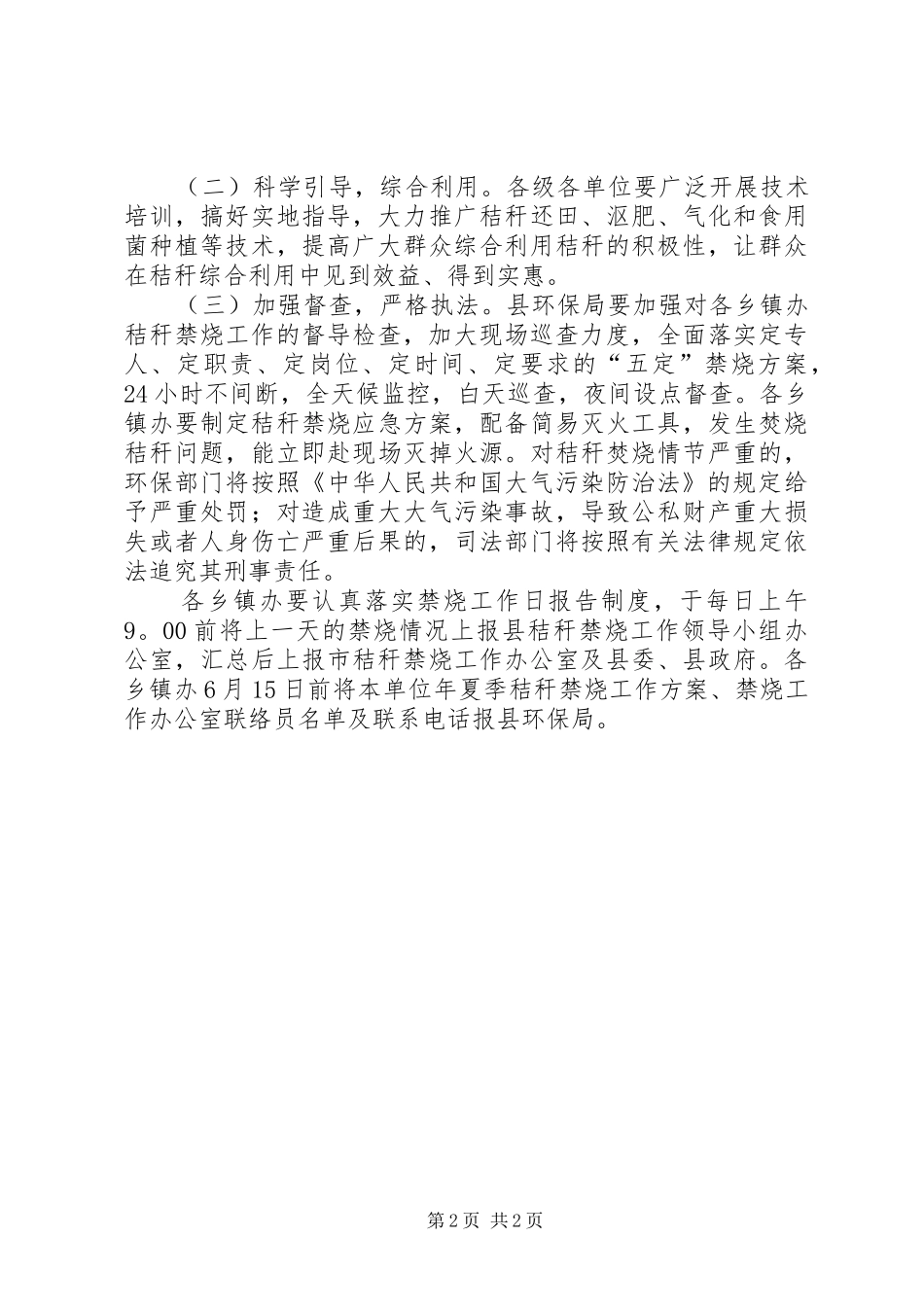 （二）科学引导，综合利用。各级各单位要广泛开展技术培训，搞好实地指导，大力推广秸秆还田、沤肥、气化和食用菌种植等技术，提高广大群众综合利用秸秆的积极性，让群众在秸秆综合利用中见到效益、得到实惠。

（三）加强督查，严格执法。县环保局要加强对各乡镇办秸秆禁烧工作的督导检查，加大现场巡查力度，全面落实定专人、定职责、定岗位、定时间、定要求的“五定”禁烧方案，24小时不间断，全天候监控，白天巡查，夜间设点督查。各乡镇办要制定秸秆禁烧应急方案，配备简易灭火工具，发生焚烧秸秆问题，能立即赴现场灭掉火源。对秸秆焚烧情节严重的，环保部门将按照《中华人民共和国大气污染防治法》的规定给予严重处罚；对造成重大大气污染事故，导致公私财产重大损失或者人身伤亡严重后果的，司法部门将按照有关法律规定依法追究其刑事责任。

各乡镇办要认真落实禁烧工作日报告制度，于每日上午9。00前将上一天的禁烧情况上报县秸秆禁烧工作领导小组办公室，汇总后上报市秸秆禁烧工作办公室及县委、县政府。各乡镇办6月15日前将本单位年夏季秸秆禁烧工作方案、禁烧工作办公室联络员名单及联系电话报县环保局。

第2页 共2页